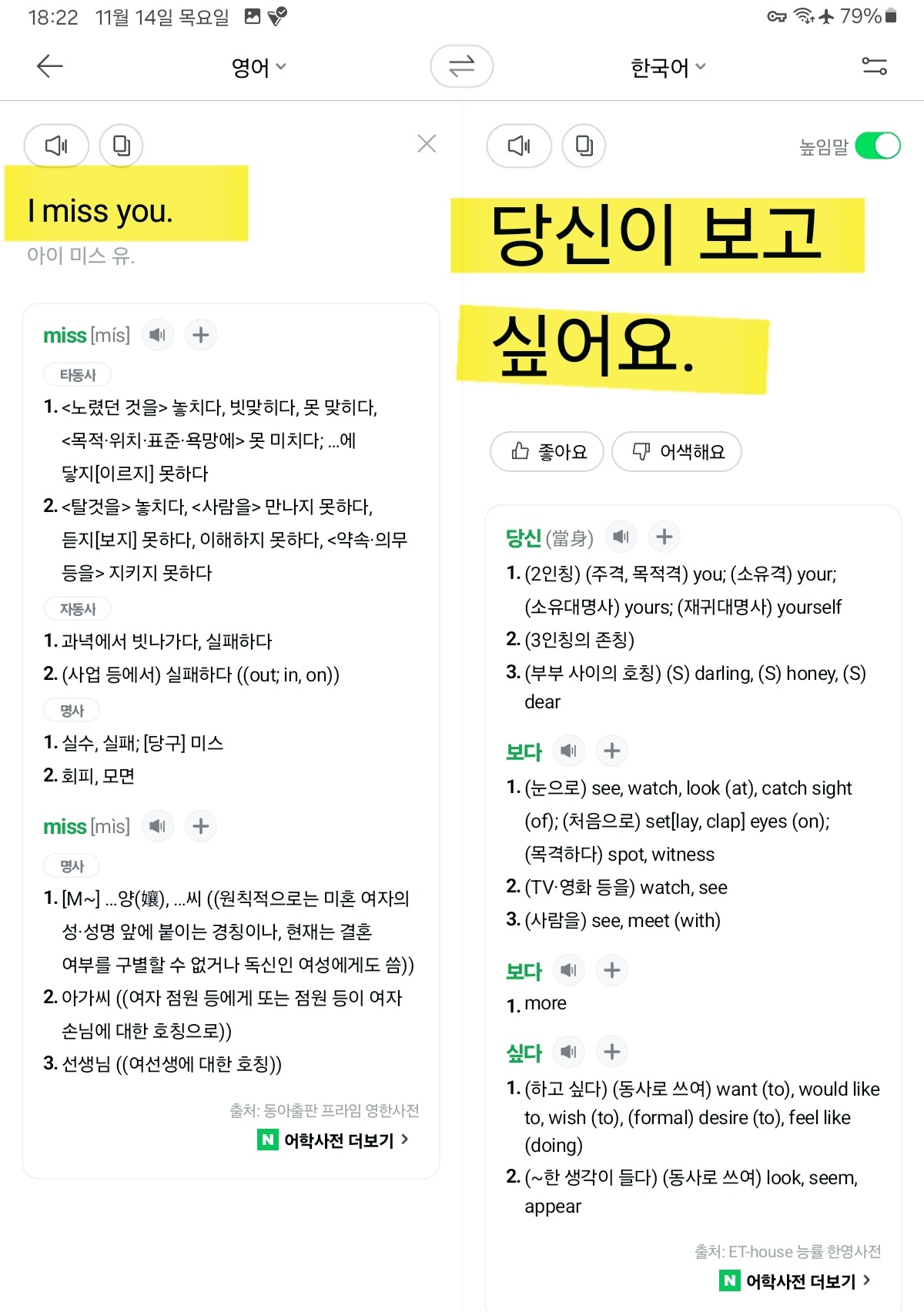 18:22 11월 14일 목요일 79%

영어 한국어

I miss you.
아이 미스 유.

miss [mís]
타동사
1. <노렸던 것을> 놓치다, 빗맞히다, 못 맞히다, <목적·위치·표준·욕망에> 못 미치다; ...에 닿지[이르지] 못하다
2. <탈것을> 놓치다, <사람을> 만나지 못하다, 듣지[보지] 못하다, 이해하지 못하다, <약속·의무 등을> 지키지 못하다
자동사
1. 과녁에서 빗나가다, 실패하다
2. (사업 등에서) 실패하다 ((out; in, on))
명사
1. 실수, 실패; [당구] 미스
2. 회피, 모면

miss [mìs]
명사
1. [M~] ...양(孃), ...씨 ((원칙적으로는 미혼 여자의 성·성명 앞에 붙이는 경칭이나, 현재는 결혼 여부를 구별할 수 없거나 독신인 여성에게도 씀))
2. 아가씨 ((여자 점원 등에게 또는 점원 등이 여자 손님에 대한 호칭으로))
3. 선생님 ((여선생에 대한 호칭))

출처: 동아출판 프라임 영한사전
N 어학사전 더보기 >

높임말

당신이 보고 싶어요.

좋아요 어색해요

당신 (當身)
1. (2인칭) (주격, 목적격) you; (소유격) your; (소유대명사) yours; (재귀대명사) yourself
2. (3인칭의 존칭)
3. (부부 사이의 호칭) (S) darling, (S) honey, (S) dear

보다
1. (눈으로) see, watch, look (at), catch sight (of); (처음으로) set[lay, clap] eyes (on); (목격하다) spot, witness
2. (TV·영화 등을) watch, see
3. (사람을) see, meet (with)

보다
1. more

싶다
1. (하고 싶다) (동사로 쓰여) want (to), would like to, wish (to), (formal) desire (to), feel like (doing)
2. (~한 생각이 들다) (동사로 쓰여) look, seem, appear

출처: ET-house 능률 한영사전
N 어학사전 더보기 >